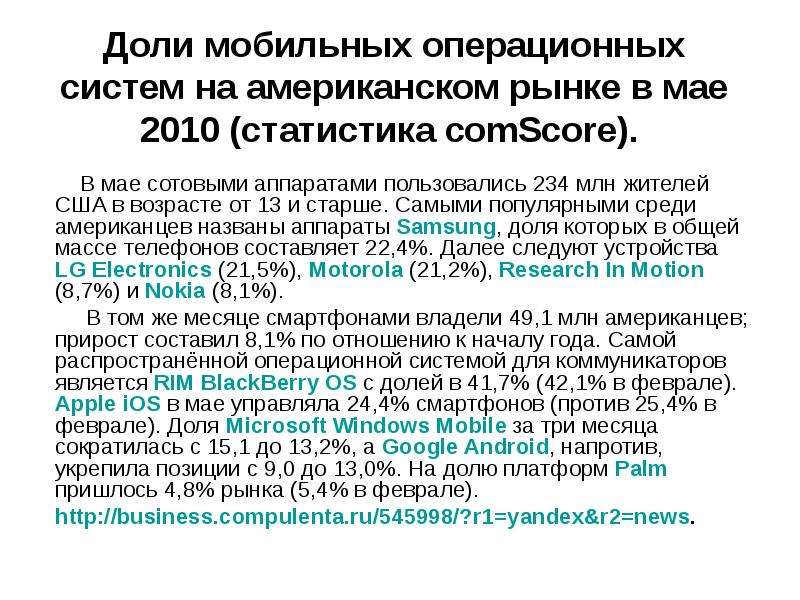 Доли мобильных операционных систем на американском рынке в мае 2010 (статистика comScore).

В мае сотовыми аппаратами пользовались 234 млн жителей США в возрасте от 13 и старше. Самыми популярными среди американцев названы аппараты Samsung, доля которых в общей массе телефонов составляет 22,4%. Далее следуют устройства LG Electronics (21,5%), Motorola (21,2%), Research In Motion (8,7%) и Nokia (8,1%).

В том же месяце смартфонами владели 49,1 млн американцев; прирост составил 8,1% по отношению к началу года. Самой распространённой операционной системой для коммуникаторов является RIM BlackBerry OS с долей в 41,7% (42,1% в феврале). Apple iOS в мае управляла 24,4% смартфонов (против 25,4% в феврале). Доля Microsoft Windows Mobile за три месяца сократилась с 15,1 до 13,2%, а Google Android, напротив, укрепила позиции с 9,0 до 13,0%. На долю платформ Palm пришлось 4,8% рынка (5,4% в феврале).

http://business.compulenta.ru/545998/?r1=yandex&r2=news.